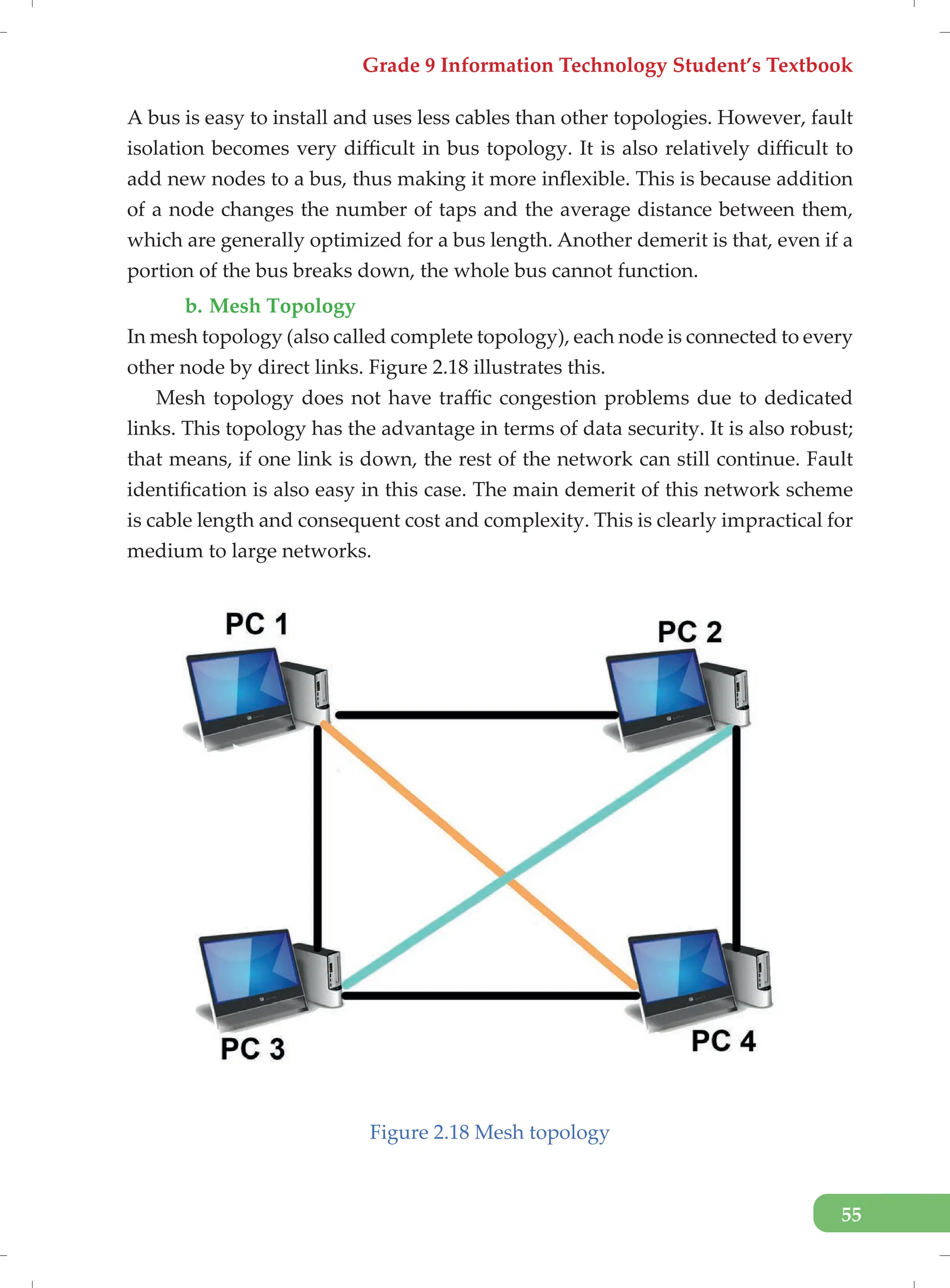 Grade 9 Information Technology Student's Textbook

A bus is easy to install and uses less cables than other topologies. However, fault isolation becomes very difficult in bus topology. It is also relatively difficult to add new nodes to a bus, thus making it more inflexible. This is because addition of a node changes the number of taps and the average distance between them, which are generally optimized for a bus length. Another demerit is that, even if a portion of the bus breaks down, the whole bus cannot function.

b. Mesh Topology

In mesh topology (also called complete topology), each node is connected to every other node by direct links. Figure 2.18 illustrates this.

Mesh topology does not have traffic congestion problems due to dedicated links. This topology has the advantage in terms of data security. It is also robust; that means, if one link is down, the rest of the network can still continue. Fault identification is also easy in this case. The main demerit of this network scheme is cable length and consequent cost and complexity. This is clearly impractical for medium to large networks.

PC 1

PC 2

PC 3

PC 4

Figure 2.18 Mesh topology

55